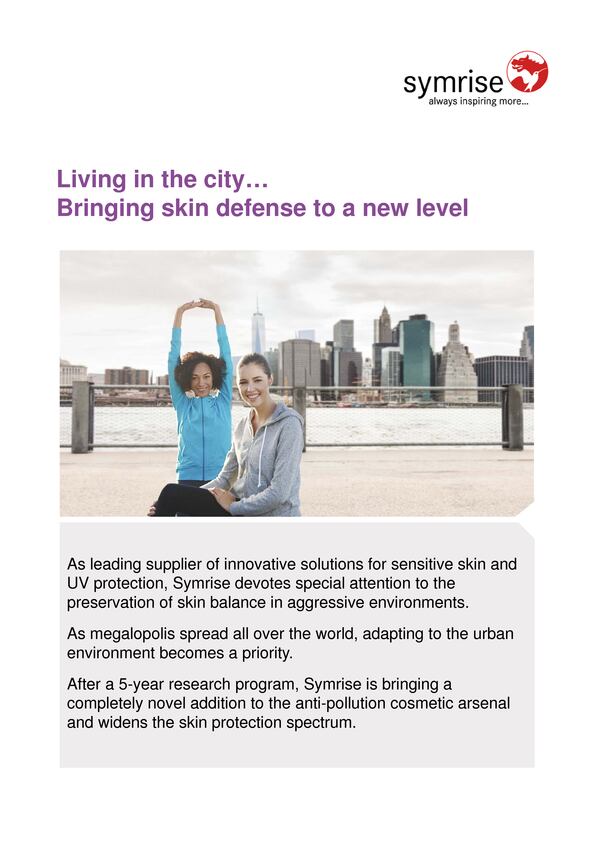 symrise
always inspiring more...

Living in the city…
Bringing skin defense to a new level

As leading supplier of innovative solutions for sensitive skin and UV protection, Symrise devotes special attention to the preservation of skin balance in aggressive environments.

As megalopolis spread all over the world, adapting to the urban environment becomes a priority.

After a 5-year research program, Symrise is bringing a completely novel addition to the anti-pollution cosmetic arsenal and widens the skin protection spectrum.